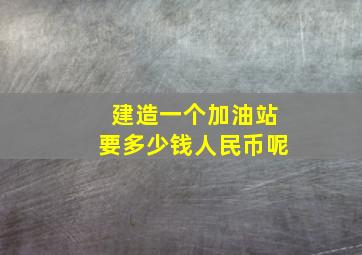 建造一个加油站
要多少钱人民币呢